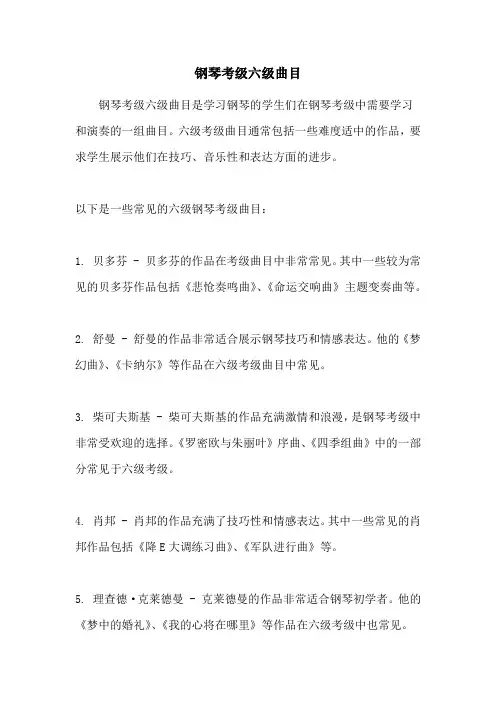 钢琴考级六级曲目

钢琴考级六级曲目是学习钢琴的学生们在钢琴考级中需要学习和演奏的一组曲目。六级考级曲目通常包括一些难度适中的作品，要求学生展示他们在技巧、音乐性和表达方面的进步。

以下是一些常见的六级钢琴考级曲目：

1. 贝多芬 - 贝多芬的作品在考级曲目中非常常见。其中一些较为常见的贝多芬作品包括《悲怆奏鸣曲》、《命运交响曲》主题变奏曲等。

2. 舒曼 - 舒曼的作品非常适合展示钢琴技巧和情感表达。他的《梦幻曲》、《卡纳尔》等作品在六级考级曲目中常见。

3. 柴可夫斯基 - 柴可夫斯基的作品充满激情和浪漫，是钢琴考级中非常受欢迎的选择。《罗密欧与朱丽叶》序曲、《四季组曲》中的一部分常见于六级考级。

4. 肖邦 - 肖邦的作品充满了技巧性和情感表达。其中一些常见的肖邦作品包括《降E大调练习曲》、《军队进行曲》等。

5. 理查德·克莱德曼 - 克莱德曼的作品非常适合钢琴初学者。他的《梦中的婚礼》、《我的心将在哪里》等作品在六级考级中也常见。